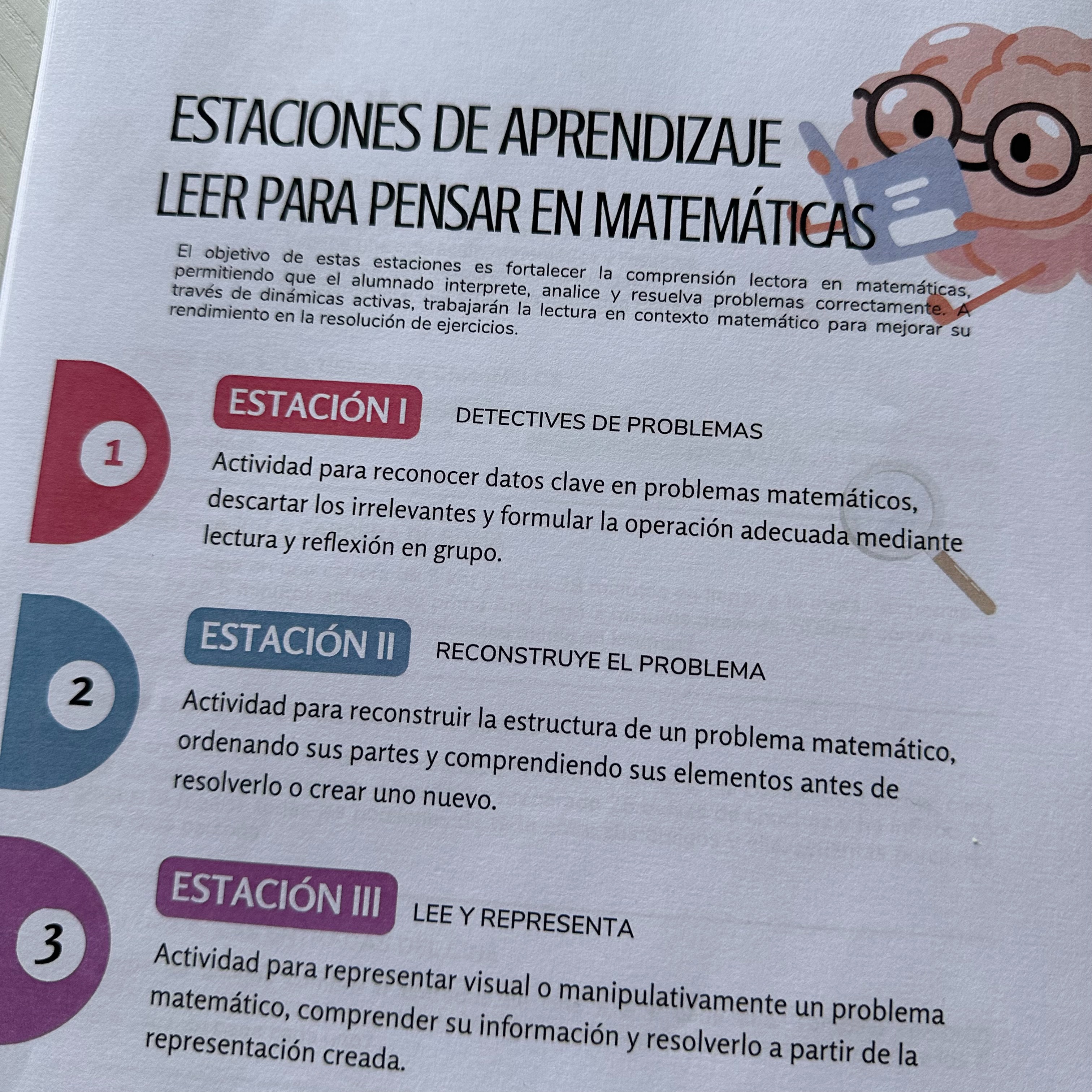 ESTACIONES DE APRENDIZAJE
LEER PARA PENSAR EN MATEMÁTICAS

El objetivo de estas estaciones es fortalecer la comprensión lectora en matemáticas, permitiendo que el alumnado interprete, analice y resuelva problemas correctamente. A través de dinámicas activas, trabajarán la lectura en contexto matemático para mejorar su rendimiento en la resolución de ejercicios.

1
ESTACIÓN I
DETECTIVES DE PROBLEMAS

Actividad para reconocer datos clave en problemas matemáticos, descartar los irrelevantes y formular la operación adecuada mediante lectura y reflexión en grupo.

2
ESTACIÓN II
RECONSTRUYE EL PROBLEMA

Actividad para reconstruir la estructura de un problema matemático, ordenando sus partes y comprendiendo sus elementos antes de resolverlo o crear uno nuevo.

3
ESTACIÓN III
LEE Y REPRESENTA

Actividad para representar visual o manipulativamente un problema matemático, comprender su información y resolverlo a partir de la representación creada.